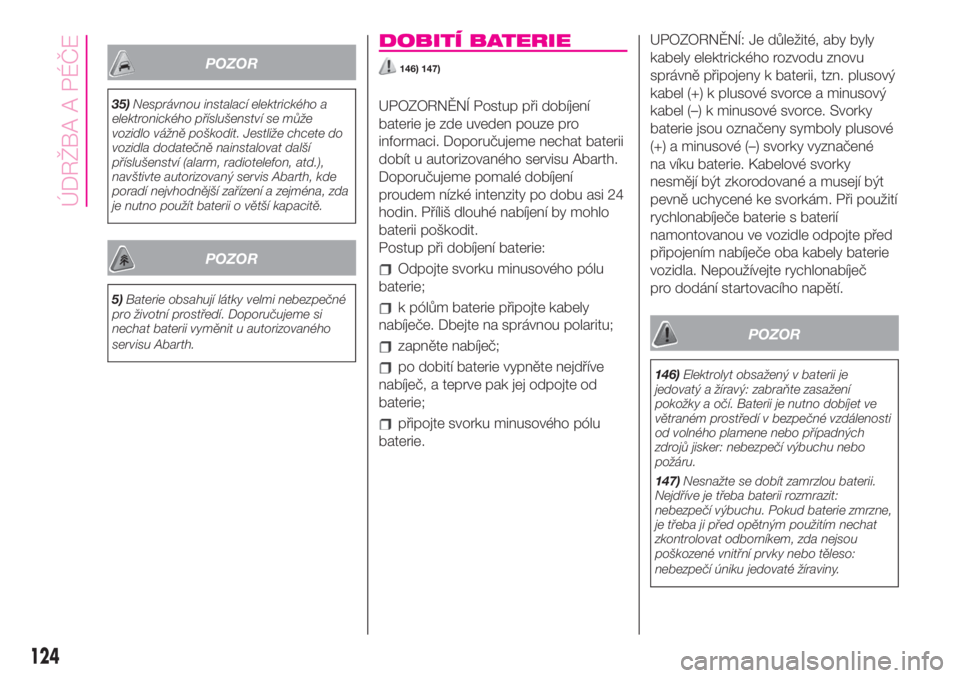 ÚDRŽBA A PÉČE

POZOR

35) Nesprávnou instalací elektrického a elektronického příslušenství se může vozidlo vážně poškodit. Jestliže chcete do vozidla dodatečně nainstalovat další příslušenství (alarm, radiotelefon, atd.), navštivte autorizovaný servis Abarth, kde poradí nejvhodnější zařízení a zejména, zda je nutno použít baterii o větší kapacitě.

POZOR

5) Baterie obsahují látky velmi nebezpečné pro životní prostředí. Doporučujeme si nechat baterii vyměnit u autorizovaného servisu Abarth.

DOBITÍ BATERIE

146) 147)

UPOZORNĚNÍ Postup při dobíjení baterie je zde uveden pouze pro informaci. Doporučujeme nechat baterii dobít u autorizovaného servisu Abarth. Doporučujeme pomalé dobíjení proudem nízké intenzity po dobu asi 24 hodin. Příliš dlouhé nabíjení by mohlo baterii poškodit.
Postup při dobíjení baterie:

Odpojte svorku minusového pólu baterie;

k pólům baterie připojte kabely nabíječe. Dbejte na správnou polaritu;

zapněte nabíječ;

po dobití baterie vypněte nejdříve nabíječ, a teprve pak jej odpojte od baterie;

připojte svorku minusového pólu baterie.

UPOZORNĚNÍ: Je důležité, aby byly kabely elektrického rozvodu znovu správně připojeny k baterii, tzn. plusový kabel (+) k plusové svorce a minusový kabel (–) k minusové svorce. Svorky baterie jsou označeny symboly plusové (+) a minusové (–) svorky vyznačené na víku baterie. Kabelové svorky nesmějí být zkorodované a musejí být pevně uchycené ke svorkám. Při použití rychlonabíječe baterie s baterií namontovanou ve vozidle odpojte před připojením nabíječe oba kabely baterie vozidla. Nepoužívejte rychlonabíječ pro dodání startovacího napětí.

POZOR

146) Elektrolyt obsažený v baterii je jedovatý a žíravý: zabraňte zasažení pokožky a očí. Baterii je nutno dobíjet ve větraném prostředí v bezpečné vzdálenosti od volného plamene nebo případných zdrojů jisker: nebezpečí výbuchu nebo požáru.

147) Nesnažte se dobít zamrzlou baterii. Nejdříve je třeba baterii rozmrazit: nebezpečí výbuchu. Pokud baterie zmrzne, je třeba ji před opětným použitím nechat zkontrolovat odborníkem, zda nejsou poškozené vnitřní prvky nebo těleso: nebezpečí úniku jedovaté žíraviny.

124

carmanualsonline.info